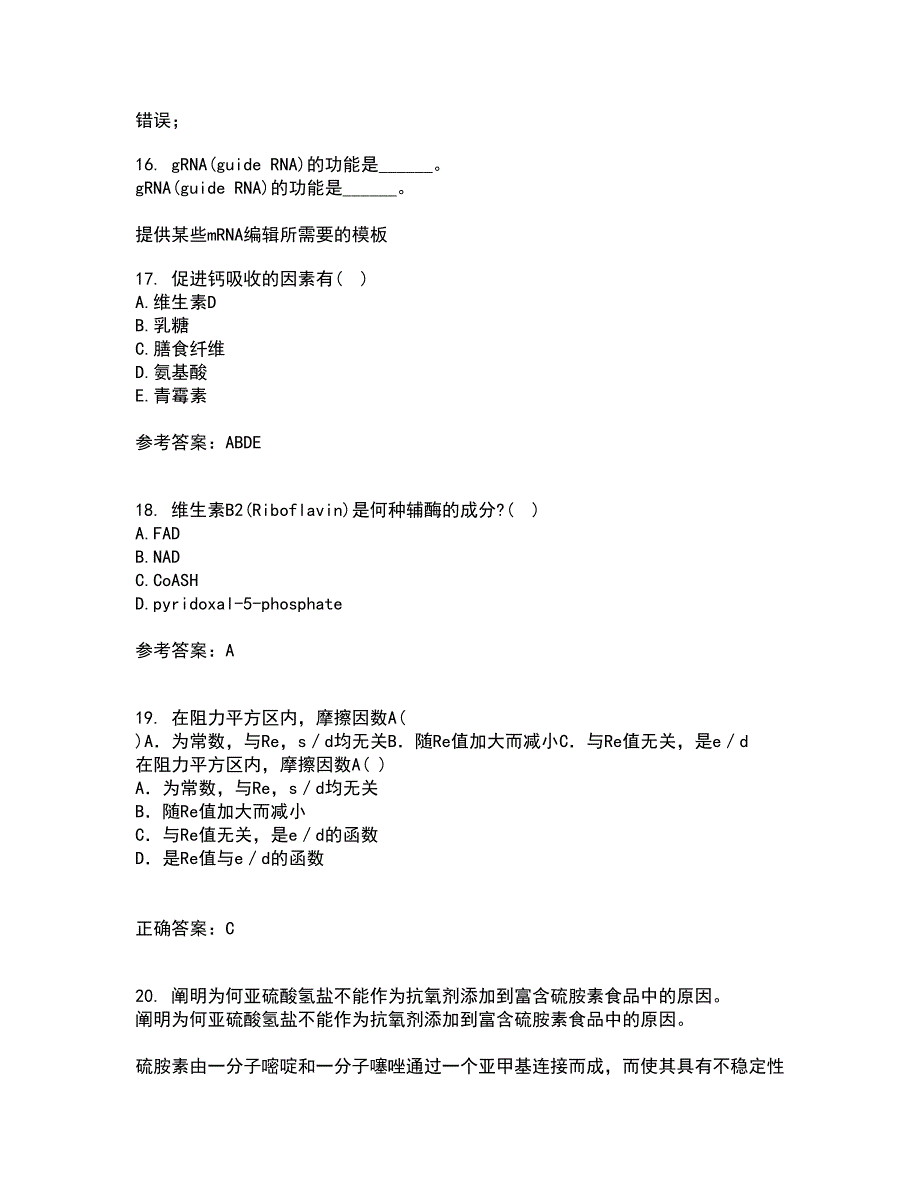 错误；

16. gRNA(guide RNA)的功能是______。
gRNA(guide RNA)的功能是______。

提供某些mRNA编辑所需要的模板

17. 促进钙吸收的因素有( )
A.维生素D
B.乳糖
C.膳食纤维
D.氨基酸
E.青霉素

参考答案：ABDE

18. 维生素B2(Riboflavin)是何种辅酶的成分?( )
A.FAD
B.NAD
C.CoASH
D.pyridoxal-5-phosphate

参考答案：A

19. 在阻力平方区内，摩擦因数A( )A．为常数，与Re，s／d均无关B．随Re值加大而减小C．与Re值无关，是e／d
在阻力平方区内，摩擦因数A( )
A．为常数，与Re，s／d均无关
B．随Re值加大而减小
C．与Re值无关，是e／d的函数
D．是Re值与e／d的函数

正确答案：C

20. 阐明为何亚硫酸氢盐不能作为抗氧剂添加到富含硫胺素食品中的原因。
阐明为何亚硫酸氢盐不能作为抗氧剂添加到富含硫胺素食品中的原因。

硫胺素由一分子嘧啶和一分子噻唑通过一个亚甲基连接而成，而使其具有不稳定性